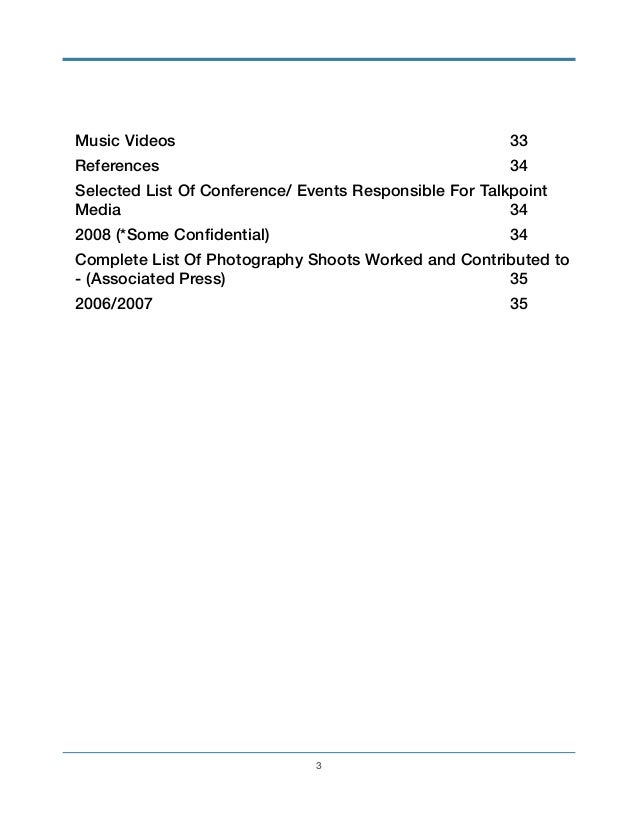 Music Videos 33
References 34
Selected List Of Conference/ Events Responsible For Talkpoint Media 34
2008 (*Some Confidential) 34
Complete List Of Photography Shoots Worked and Contributed to - (Associated Press) 35
2006/2007 35

3